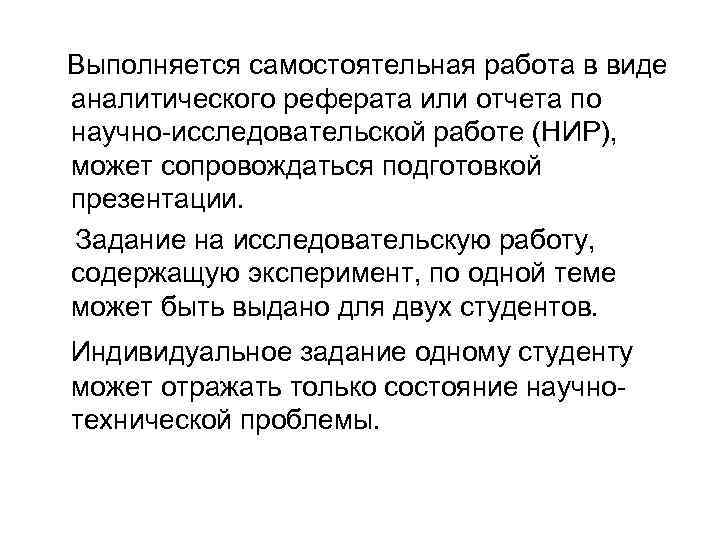 Выполняется самостоятельная работа в виде аналитического реферата или отчета по научно-исследовательской работе (НИР), может сопровождаться подготовкой презентации.

Задание на исследовательскую работу, содержащую эксперимент, по одной теме может быть выдано для двух студентов.

Индивидуальное задание одному студенту может отражать только состояние научно-технической проблемы.